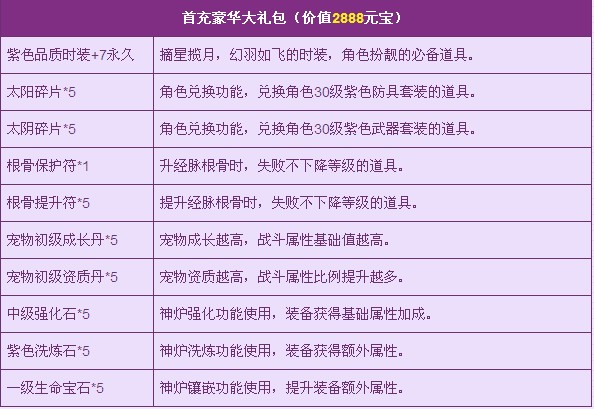 | 首充豪华大礼包（价值2888元宝） | |
|---|---|
| 紫色品质时装+7永久 | 摘星揽月，幻羽如飞的时装，角色扮靓的必备道具。 |
| 太阳碎片*5 | 角色兑换功能，兑换角色30级紫色防具套装的道具。 |
| 太阴碎片*5 | 角色兑换功能，兑换角色30级紫色武器套装的道具。 |
| 根骨保护符*1 | 升经脉根骨时，失败不下降等级的道具。 |
| 根骨提升符*5 | 提升经脉根骨时，失败不下降等级的道具。 |
| 宠物初级成长丹*5 | 宠物成长越高，战斗属性基础值越高。 |
| 宠物初级资质丹*5 | 宠物资质越高，战斗属性比例提升越多。 |
| 中级强化石*5 | 神炉强化功能使用，装备获得基础属性加成。 |
| 紫色洗炼石*5 | 神炉洗炼功能使用，装备获得额外属性。 |
| 一级生命宝石*5 | 神炉镶嵌功能使用，提升装备额外属性。 |